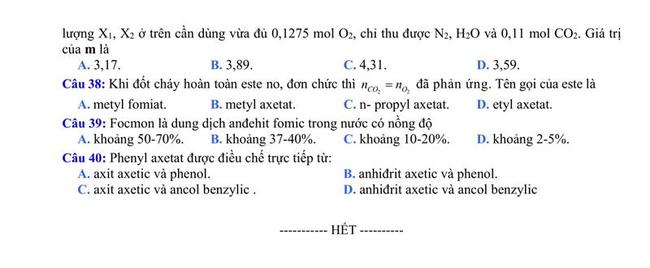 lượng $X_1$, $X_2$ ở trên cần dùng vừa đủ 0,1275 mol $O_2$, chỉ thu được $N_2$, $H_2O$ và 0,11 mol $CO_2$. Giá trị của **m** là

A. 3,17.
B. 3,89.
C. 4,31.
D. 3,59.

**Câu 38:** Khi đốt cháy hoàn toàn este no, đơn chức thì $n_{CO_2} = n_{O_2}$ đã phản ứng. Tên gọi của este là

A. metyl fomiat.
B. metyl axetat.
C. n- propyl axetat.
D. etyl axetat.

**Câu 39:** Focmon là dung dịch anđehit fomic trong nước có nồng độ

A. khoảng 50-70%.
B. khoảng 37-40%.
C. khoảng 10-20%.
D. khoảng 2-5%.

**Câu 40:** Phenyl axetat được điều chế trực tiếp từ:

A. axit axetic và phenol.
B. anhiđrit axetic và phenol.
C. axit axetic và ancol benzylic .
D. anhiđrit axetic và ancol benzylic

----------- HẾT ----------